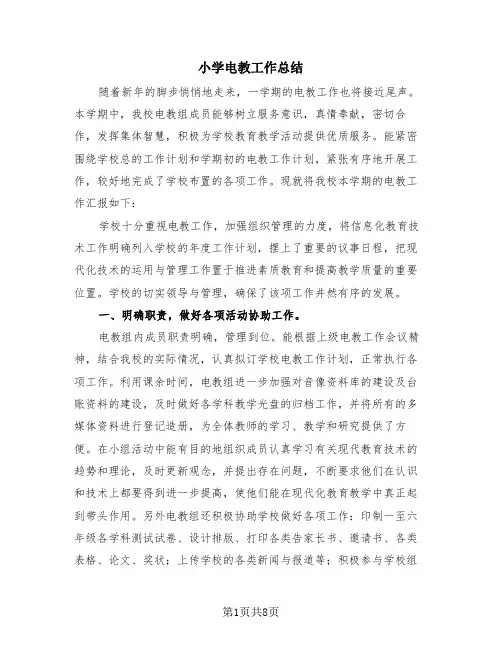 小学电教工作总结

随着新年的脚步悄悄地走来，一学期的电教工作也将接近尾声。本学期中，我校电教组成员能够树立服务意识，真情奉献，密切合作，发挥集体智慧，积极为学校教育教学活动提供优质服务。能紧密围绕学校总的工作计划和学期初的电教工作计划，紧张有序地开展工作，较好地完成了学校布置的各项工作。现就将我校本学期的电教工作汇报如下：

学校十分重视电教工作，加强组织管理的力度，将信息化教育技术工作明确列入学校的年度工作计划，摆上了重要的议事日程，把现代化技术的运用与管理工作置于推进素质教育和提高教学质量的重要位置。学校的切实领导与管理，确保了该项工作井然有序的发展。

一、明确职责，做好各项活动协助工作。

电教组内成员职责明确，管理到位。能根据上级电教工作会议精神，结合我校的实际情况，认真拟订学校电教工作计划，正常执行各项工作。利用课余时间，电教组进一步加强对音像资料库的建设及台账资料的建设，及时做好各学科教学光盘的归档工作，并将所有的多媒体资料进行登记造册，为全体教师的学习、教学和研究提供了方便。在小组活动中能有目的地组织成员认真学习有关现代教育技术的趋势和理论，及时更新观念，并提出存在问题，不断要求他们在认识和技术上都要得到进一步提高，使他们能在现代化教育教学中真正起到带头作用。另外电教组还积极协助学校做好各项工作：印制一至六年级各学科测试试卷、设计排版、打印各类告家长书、邀请书、各类表格、论文、奖状；上传学校的各类新闻与报道等；积极参与学校组

第1页共8页